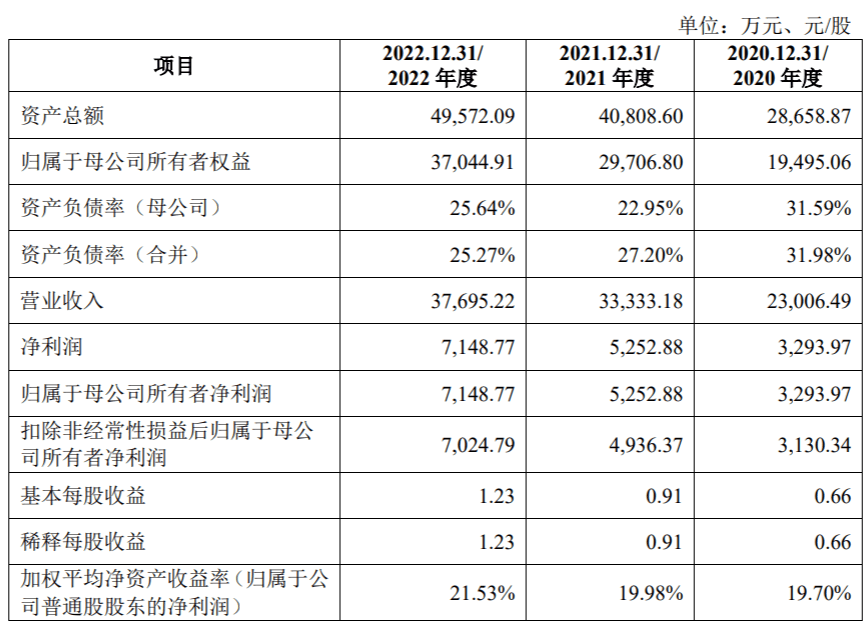 单位：万元、元/股

| 项目 | 2022.12.31/ 2022 年度 | 2021.12.31/ 2021 年度 | 2020.12.31/ 2020 年度 |
|---|---|---|---|
| 资产总额 | 49,572.09 | 40,808.60 | 28,658.87 |
| 归属于母公司所有者权益 | 37,044.91 | 29,706.80 | 19,495.06 |
| 资产负债率（母公司） | 25.64% | 22.95% | 31.59% |
| 资产负债率（合并） | 25.27% | 27.20% | 31.98% |
| 营业收入 | 37,695.22 | 33,333.18 | 23,006.49 |
| 净利润 | 7,148.77 | 5,252.88 | 3,293.97 |
| 归属于母公司所有者净利润 | 7,148.77 | 5,252.88 | 3,293.97 |
| 扣除非经常性损益后归属于母公司所有者净利润 | 7,024.79 | 4,936.37 | 3,130.34 |
| 基本每股收益 | 1.23 | 0.91 | 0.66 |
| 稀释每股收益 | 1.23 | 0.91 | 0.66 |
| 加权平均净资产收益率（归属于公司普通股股东的净利润） | 21.53% | 19.98% | 19.70% |